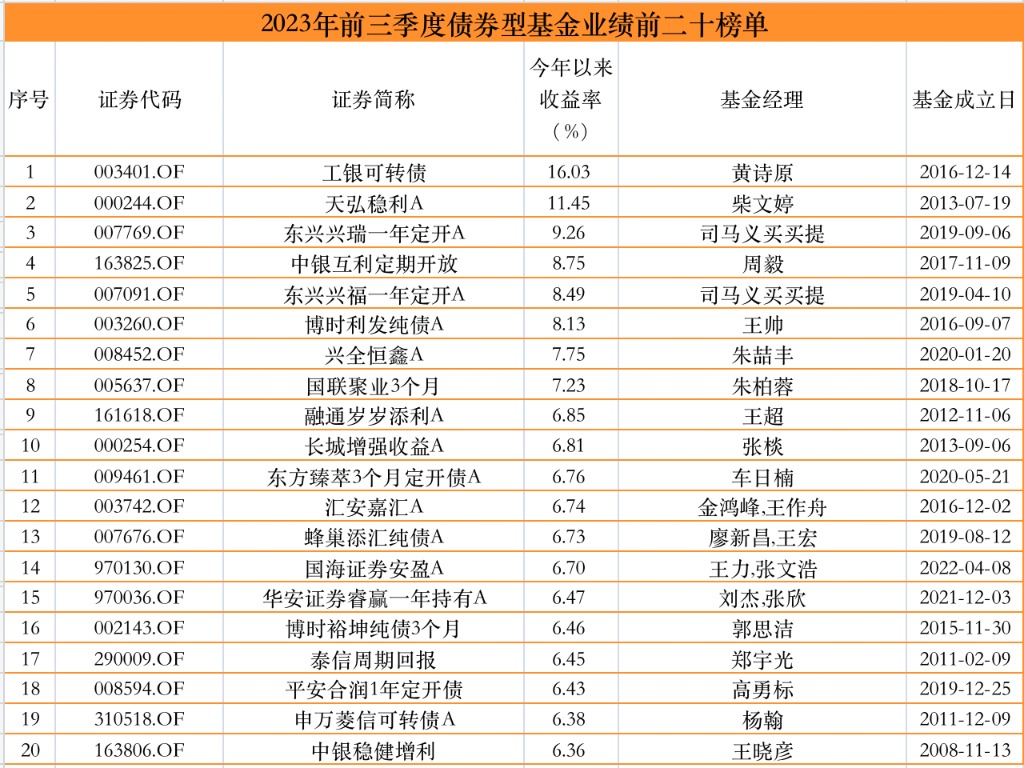 2023年前三季度债券型基金业绩前二十榜单

| 序号 | 证券代码 | 证券简称 | 今年以来收益率（%） | 基金经理 | 基金成立日 |
|---|---|---|---|---|---|
| 1 | 003401.OF | 工银可转债 | 16.03 | 黄诗原 | 2016-12-14 |
| 2 | 000244.OF | 天弘稳利A | 11.45 | 柴文婷 | 2013-07-19 |
| 3 | 007769.OF | 东兴兴瑞一年定开A | 9.26 | 司马义买买提 | 2019-09-06 |
| 4 | 163825.OF | 中银互利定期开放 | 8.75 | 周毅 | 2017-11-09 |
| 5 | 007091.OF | 东兴兴福一年定开A | 8.49 | 司马义买买提 | 2019-04-10 |
| 6 | 003260.OF | 博时利发纯债A | 8.13 | 王帅 | 2016-09-07 |
| 7 | 008452.OF | 兴全恒鑫A | 7.75 | 朱喆丰 | 2020-01-20 |
| 8 | 005637.OF | 国联聚业3个月 | 7.23 | 朱柏蓉 | 2018-10-17 |
| 9 | 161618.OF | 融通岁岁添利A | 6.85 | 王超 | 2012-11-06 |
| 10 | 000254.OF | 长城增强收益A | 6.81 | 张棪 | 2013-09-06 |
| 11 | 009461.OF | 东方臻萃3个月定开债A | 6.76 | 车日楠 | 2020-05-21 |
| 12 | 003742.OF | 汇安嘉汇A | 6.74 | 金鸿峰,王作舟 | 2016-12-02 |
| 13 | 007676.OF | 蜂巢添汇纯债A | 6.73 | 廖新昌,王宏 | 2019-08-12 |
| 14 | 970130.OF | 国海证券安盈A | 6.70 | 王力,张文浩 | 2022-04-08 |
| 15 | 970036.OF | 华安证券睿赢一年持有A | 6.47 | 刘杰,张欣 | 2021-12-03 |
| 16 | 002143.OF | 博时裕坤纯债3个月 | 6.46 | 郭思洁 | 2015-11-30 |
| 17 | 290009.OF | 泰信周期回报 | 6.45 | 郑宇光 | 2011-02-09 |
| 18 | 008594.OF | 平安合润1年定开债 | 6.43 | 高勇标 | 2019-12-25 |
| 19 | 310518.OF | 申万菱信可转债A | 6.38 | 杨翰 | 2011-12-09 |
| 20 | 163806.OF | 中银稳健增利 | 6.36 | 王晓彦 | 2008-11-13 |